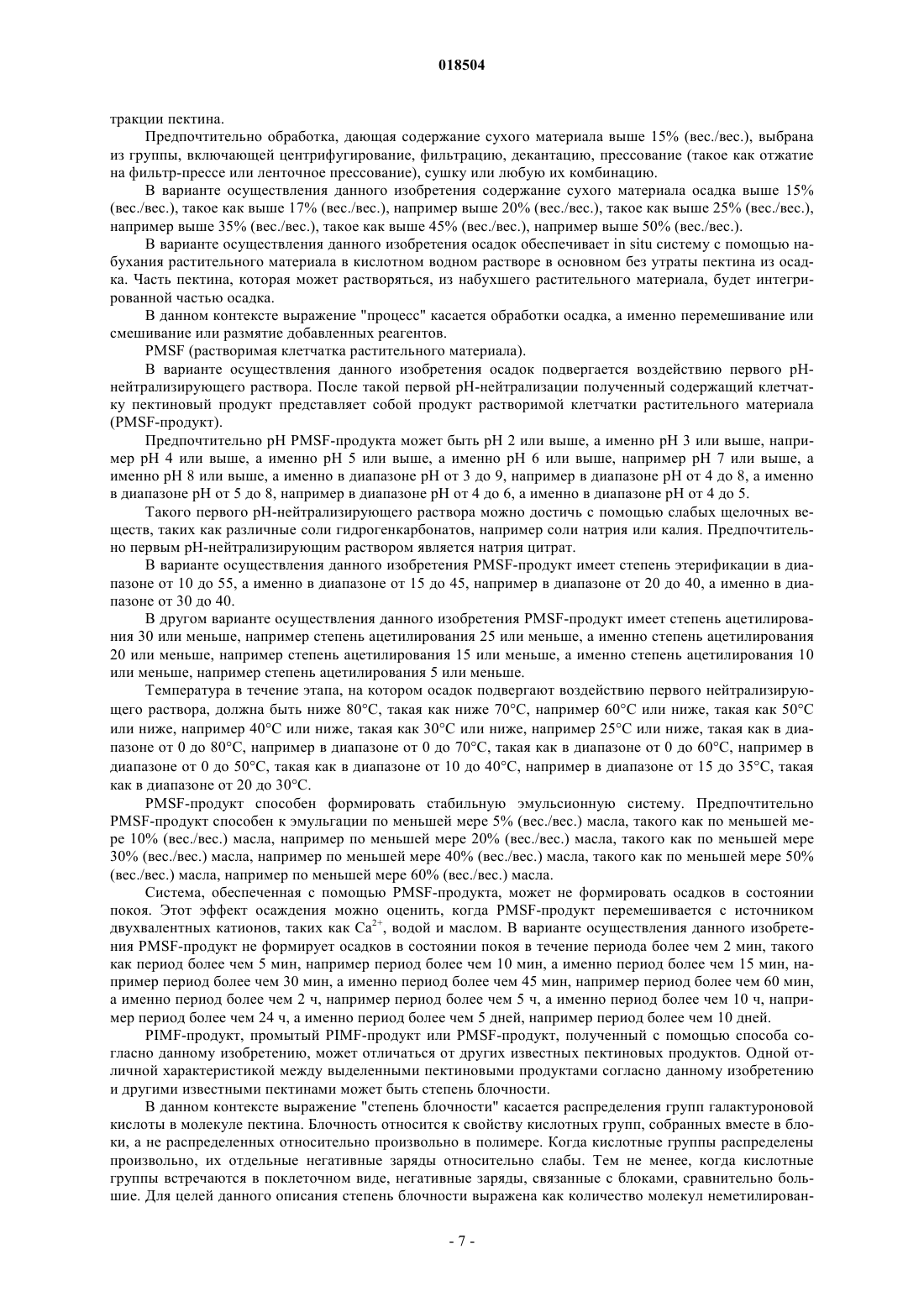 018504

тракции пектина.

Предпочтительно обработка, дающая содержание сухого материала выше 15% (вес./вес.), выбрана из группы, включающей центрифугирование, фильтрацию, декантацию, прессование (такое как отжатие на фильтр-прессе или ленточное прессование), сушку или любую их комбинацию.

В варианте осуществления данного изобретения содержание сухого материала осадка выше 15% (вес./вес.), такое как выше 17% (вес./вес.), например выше 20% (вес./вес.), такое как выше 25% (вес./вес.), например выше 35% (вес./вес.), такое как выше 45% (вес./вес.), например выше 50% (вес./вес.).

В варианте осуществления данного изобретения осадок обеспечивает in situ систему с помощью набухания растительного материала в кислотном водном растворе в основном без утраты пектина из осадка. Часть пектина, которая может растворяться, из набухшего растительного материала, будет интегрированной частью осадка.

В данном контексте выражение "процесс" касается обработки осадка, а именно перемешивание или смешивание или размятие добавленных реагентов.

PMSF (растворимая клетчатка растительного материала).

В варианте осуществления данного изобретения осадок подвергается воздействию первого pH-нейтрализирующего раствора. После такой первой pH-нейтрализации полученный содержащий клетчатку пектиновый продукт представляет собой продукт растворимой клетчатки растительного материала (PMSF-продукт).

Предпочтительно pH PMSF-продукта может быть pH 2 или выше, а именно pH 3 или выше, например pH 4 или выше, а именно pH 5 или выше, а именно pH 6 или выше, например pH 7 или выше, а именно pH 8 или выше, а именно в диапазоне pH от 3 до 9, например в диапазоне pH от 4 до 8, а именно в диапазоне pH от 5 до 8, например в диапазоне pH от 4 до 6, а именно в диапазоне pH от 4 до 5.

Такого первого pH-нейтрализирующего раствора можно достичь с помощью слабых щелочных веществ, таких как различные соли гидрогенкарбонатов, например соли натрия или калия. Предпочтительно первым pH-нейтрализирующим раствором является натрия цитрат.

В варианте осуществления данного изобретения PMSF-продукт имеет степень этерификации в диапазоне от 10 до 55, а именно в диапазоне от 15 до 45, например в диапазоне от 20 до 40, а именно в диапазоне от 30 до 40.

В другом варианте осуществления данного изобретения PMSF-продукт имеет степень ацетилирования 30 или меньше, например степень ацетилирования 25 или меньше, а именно степень ацетилирования 20 или меньше, например степень ацетилирования 15 или меньше, а именно степень ацетилирования 10 или меньше, например степень ацетилирования 5 или меньше.

Температура в течение этапа, на котором осадок подвергают воздействию первого нейтрализирующего раствора, должна быть ниже 80°C, такая как ниже 70°C, например 60°C или ниже, такая как 50°C или ниже, например 40°C или ниже, такая как 30°C или ниже, например 25°C или ниже, такая как в диапазоне от 0 до 80°C, например в диапазоне от 0 до 70°C, такая как в диапазоне от 0 до 60°C, например в диапазоне от 0 до 50°C, такая как в диапазоне от 10 до 40°C, например в диапазоне от 15 до 35°C, такая как в диапазоне от 20 до 30°C.

PMSF-продукт способен формировать стабильную эмульсионную систему. Предпочтительно PMSF-продукт способен к эмульгации по меньшей мере 5% (вес./вес.) масла, такого как по меньшей мере 10% (вес./вес.) масла, например по меньшей мере 20% (вес./вес.) масла, такого как по меньшей мере 30% (вес./вес.) масла, например по меньшей мере 40% (вес./вес.) масла, такого как по меньшей мере 50% (вес./вес.) масла, например по меньшей мере 60% (вес./вес.) масла.

Система, обеспеченная с помощью PMSF-продукта, может не формировать осадков в состоянии покоя. Этот эффект осаждения можно оценить, когда PMSF-продукт перемешивается с источником двухвалентных катионов, таких как $Ca^{2+}$, водой и маслом. В варианте осуществления данного изобретения PMSF-продукт не формирует осадков в состоянии покоя в течение периода более чем 2 мин, такого как период более чем 5 мин, например период более чем 10 мин, а именно период более чем 15 мин, например период более чем 30 мин, а именно период более чем 45 мин, например период более чем 60 мин, а именно период более чем 2 ч, например период более чем 5 ч, а именно период более чем 10 ч, например период более чем 24 ч, а именно период более чем 5 дней, например период более чем 10 дней.

PIMF-продукт, промытый PIMF-продукт или PMSF-продукт, полученный с помощью способа согласно данному изобретению, может отличаться от других известных пектиновых продуктов. Одной отличной характеристикой между выделенными пектиновыми продуктами согласно данному изобретению и другими известными пектинами может быть степень блочности.

В данном контексте выражение "степень блочности" касается распределения групп галактуроновой кислоты в молекуле пектина. Блочность относится к свойству кислотных групп, собранных вместе в блоки, а не распределенных относительно произвольно в полимере. Когда кислотные группы распределены произвольно, их отдельные негативные заряды относительно слабы. Тем не менее, когда кислотные группы встречаются в поклеточном виде, негативные заряды, связанные с блоками, сравнительно большие. Для целей данного описания степень блочности выражена как количество молекул неметилирован-

- 7 -